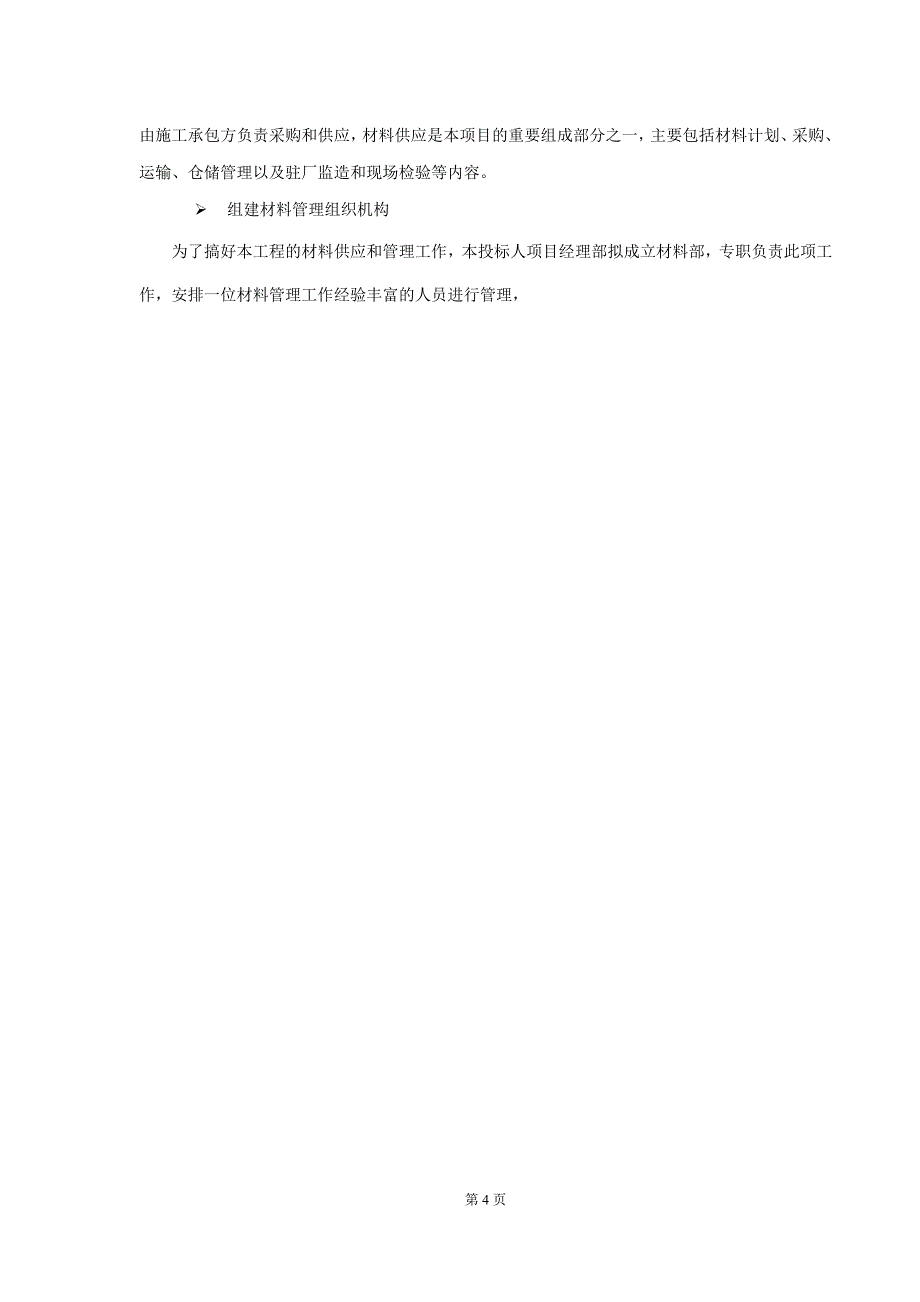 由施工承包方负责采购和供应，材料供应是本项目的重要组成部分之一，主要包括材料计划、采购、运输、仓储管理以及驻厂监造和现场检验等内容。

➢ 组建材料管理组织机构

为了搞好本工程的材料供应和管理工作，本投标人项目经理部拟成立材料部，专职负责此项工作，安排一位材料管理工作经验丰富的人员进行管理，

第 4 页